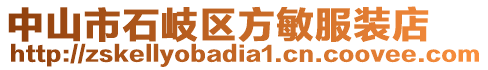 中山市石岐区方敏服装店
http://zskellyobadia1.cn.coovee.com